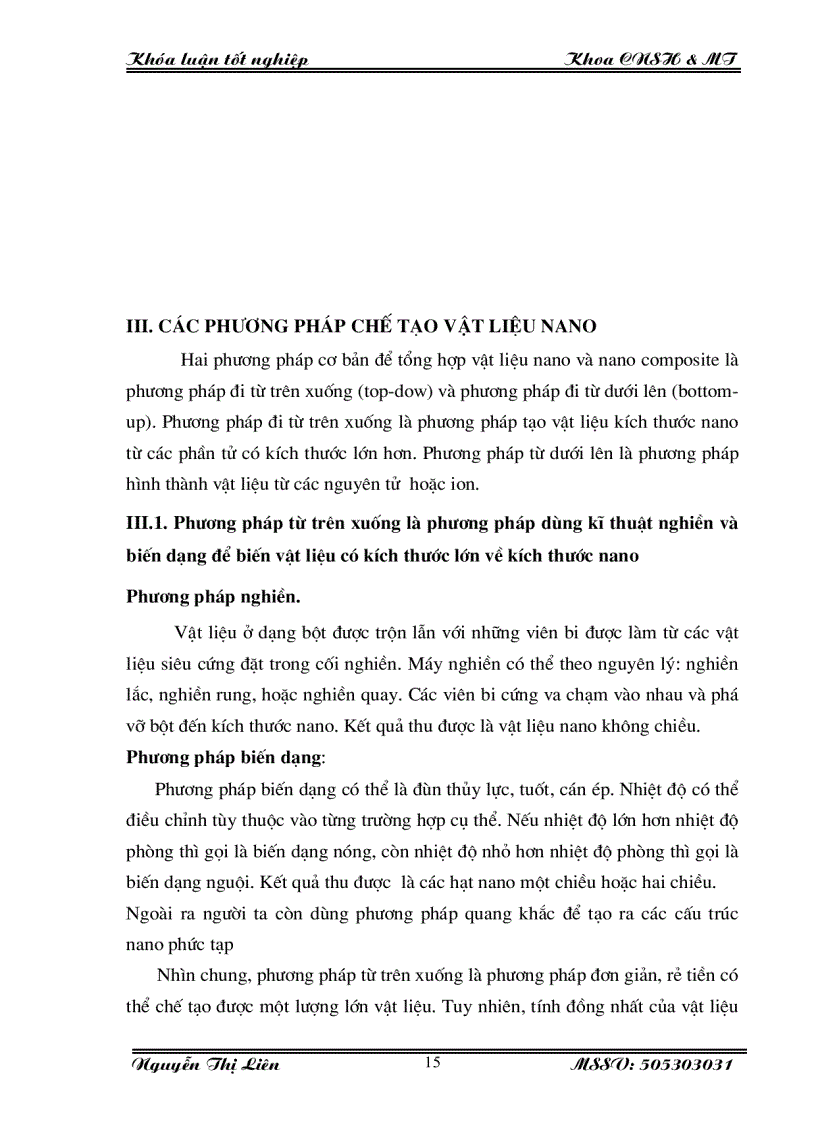 Khóa luận tốt nghiệp Khoa CNSH & MT

III. CÁC PHƯƠNG PHÁP CHẾ TẠO VẬT LIỆU NANO

Hai phương pháp cơ bản để tổng hợp vật liệu nano và nano composite là phương pháp đi từ trên xuống (top-dow) và phương pháp đi từ dưới lên (bottom-up). Phương pháp đi từ trên xuống là phương pháp tạo vật liệu kích thước nano từ các phần tử có kích thước lớn hơn. Phương pháp từ dưới lên là phương pháp hình thành vật liệu từ các nguyên tử hoặc ion.

III.1. Phương pháp từ trên xuống là phương pháp dùng kĩ thuật nghiền và biến dạng để biến vật liệu có kích thước lớn về kích thước nano

Phương pháp nghiền.

Vật liệu ở dạng bột được trộn lẫn với những viên bi được làm từ các vật liệu siêu cứng đặt trong cối nghiền. Máy nghiền có thể theo nguyên lý: nghiền lắc, nghiền rung, hoặc nghiền quay. Các viên bi cứng va chạm vào nhau và phá vỡ bột đến kích thước nano. Kết quả thu được là vật liệu nano không chiều.

Phương pháp biến dạng:

Phương pháp biến dạng có thể là đùn thủy lực, tuốt, cán ép. Nhiệt độ có thể điều chỉnh tùy thuộc vào từng trường hợp cụ thể. Nếu nhiệt độ lớn hơn nhiệt độ phòng thì gọi là biến dạng nóng, còn nhiệt độ nhỏ hơn nhiệt độ phòng thì gọi là biến dạng nguội. Kết quả thu được là các hạt nano một chiều hoặc hai chiều. Ngoài ra người ta còn dùng phương pháp quang khắc để tạo ra các cấu trúc nano phức tạp

Nhìn chung, phương pháp từ trên xuống là phương pháp đơn giản, rẻ tiền có thể chế tạo được một lượng lớn vật liệu. Tuy nhiên, tính đồng nhất của vật liệu

Nguyễn Thị Liên 15 MSSV: 505303031